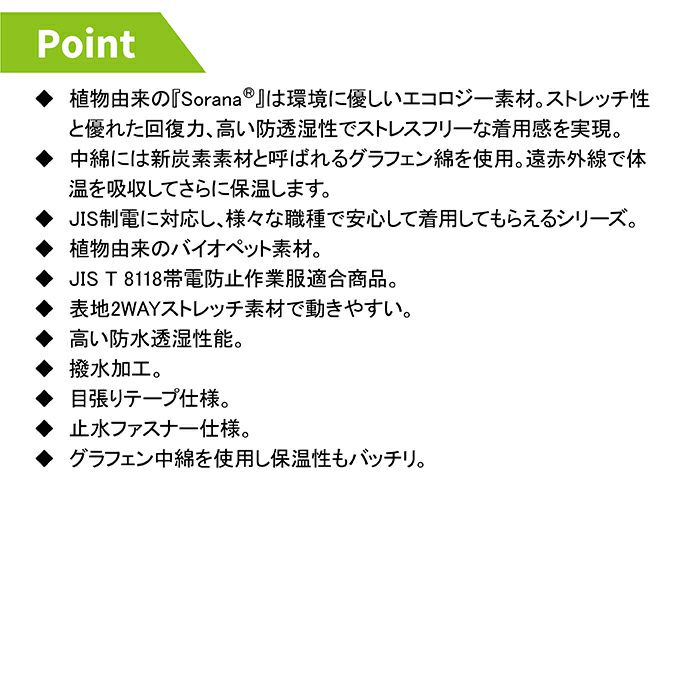 Point

◆ 植物由来の『Sorana®』は環境に優しいエコロジー素材。ストレッチ性と優れた回復力、高い防透湿性でストレスフリーな着用感を実現。
◆ 中綿には新炭素素材と呼ばれるグラフェン綿を使用。遠赤外線で体温を吸収してさらに保温します。
◆ JIS制電に対応し、様々な職種で安心して着用してもらえるシリーズ。
◆ 植物由来のバイオペット素材。
◆ JIS T 8118帯電防止作業服適合商品。
◆ 表地2WAYストレッチ素材で動きやすい。
◆ 高い防水透湿性能。
◆ 撥水加工。
◆ 目張りテープ仕様。
◆ 止水ファスナー仕様。
◆ グラフェン中綿を使用し保温性もバッチリ。